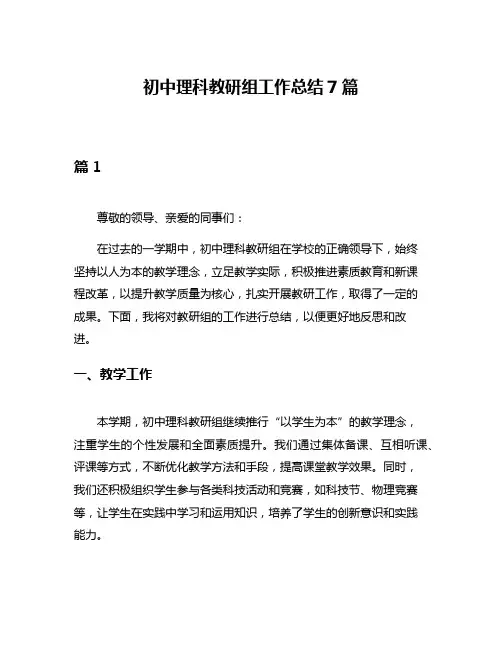 初中理科教研组工作总结7篇

篇1

尊敬的领导、亲爱的同事们：

在过去的一学期中，初中理科教研组在学校的正确领导下，始终坚持以人为本的教学理念，立足教学实际，积极推进素质教育和新课程改革，以提升教学质量为核心，扎实开展教研工作，取得了一定的成果。下面，我将对教研组的工作进行总结，以便更好地反思和改进。

一、教学工作

本学期，初中理科教研组继续推行“以学生为本”的教学理念，注重学生的个性发展和全面素质提升。我们通过集体备课、互相听课、评课等方式，不断优化教学方法和手段，提高课堂教学效果。同时，我们还积极组织学生参与各类科技活动和竞赛，如科技节、物理竞赛等，让学生在实践中学习和运用知识，培养了学生的创新意识和实践能力。